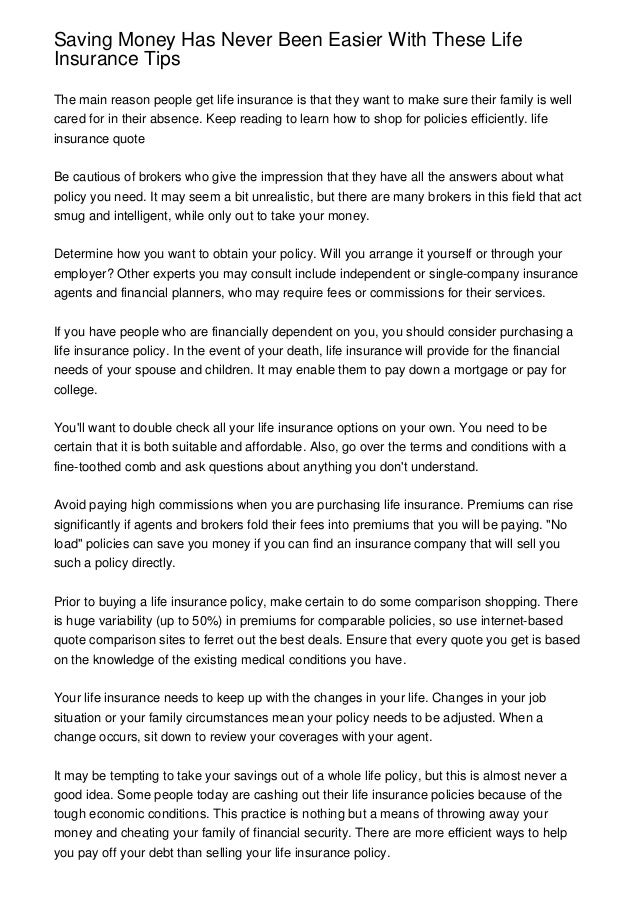 Saving Money Has Never Been Easier With These Life Insurance Tips

The main reason people get life insurance is that they want to make sure their family is well cared for in their absence. Keep reading to learn how to shop for policies efficiently. life insurance quote

Be cautious of brokers who give the impression that they have all the answers about what policy you need. It may seem a bit unrealistic, but there are many brokers in this field that act smug and intelligent, while only out to take your money.

Determine how you want to obtain your policy. Will you arrange it yourself or through your employer? Other experts you may consult include independent or single-company insurance agents and financial planners, who may require fees or commissions for their services.

If you have people who are financially dependent on you, you should consider purchasing a life insurance policy. In the event of your death, life insurance will provide for the financial needs of your spouse and children. It may enable them to pay down a mortgage or pay for college.

You'll want to double check all your life insurance options on your own. You need to be certain that it is both suitable and affordable. Also, go over the terms and conditions with a fine-toothed comb and ask questions about anything you don't understand.

Avoid paying high commissions when you are purchasing life insurance. Premiums can rise significantly if agents and brokers fold their fees into premiums that you will be paying. "No load" policies can save you money if you can find an insurance company that will sell you such a policy directly.

Prior to buying a life insurance policy, make certain to do some comparison shopping. There is huge variability (up to 50%) in premiums for comparable policies, so use internet-based quote comparison sites to ferret out the best deals. Ensure that every quote you get is based on the knowledge of the existing medical conditions you have.

Your life insurance needs to keep up with the changes in your life. Changes in your job situation or your family circumstances mean your policy needs to be adjusted. When a change occurs, sit down to review your coverages with your agent.

It may be tempting to take your savings out of a whole life policy, but this is almost never a good idea. Some people today are cashing out their life insurance policies because of the tough economic conditions. This practice is nothing but a means of throwing away your money and cheating your family of financial security. There are more efficient ways to help you pay off your debt than selling your life insurance policy.